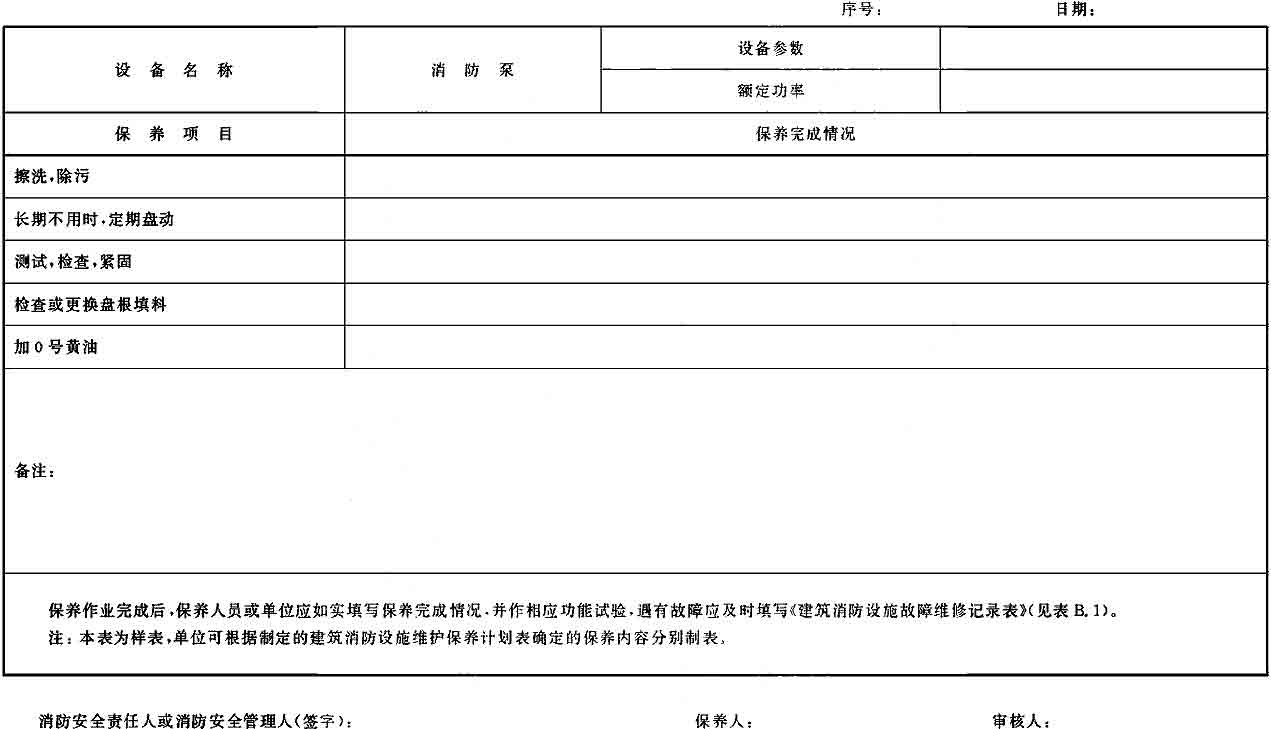 序号： 日期：

| 设 备 名 称 | 消 防 泵 | 设备参数 | |
|---|---|---|---|
| | | 额定功率 | |
| 保 养 项 目 | 保养完成情况 | | |
| 擦洗，除污 | | | |
| 长期不用时，定期盘动 | | | |
| 测试，检查，紧固 | | | |
| 检查或更换盘根填料 | | | |
| 加 0 号黄油 | | | |

备注：

保养作业完成后，保养人员或单位应如实填写保养完成情况，并作相应功能试验，遇有故障应及时填写《建筑消防设施故障维修记录表》(见表 B.1)。
注：本表为样表，单位可根据制定的建筑消防设施维护保养计划表确定的保养内容分别制表.

消防安全责任人或消防安全管理人(签字)： 保养人： 审核人：